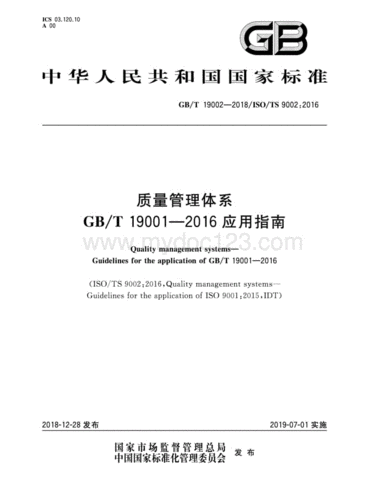 ICS 03.120.10
A 00

GB

中华人民共和国国家标准

GB/T 19002—2018/ISO/TS 9002:2016

质量管理体系
GB/T 19001—2016 应用指南

www.mydoc123.com

Quality management systems—
Guidelines for the application of GB/T 19001—2016

(ISO/TS 9002:2016,Quality management systems—
Guidelines for the application of ISO 9001:2015,IDT)

2018-12-28 发布

2019-07-01 实施

国家市场监督管理总局
中国国家标准化管理委员会 发布